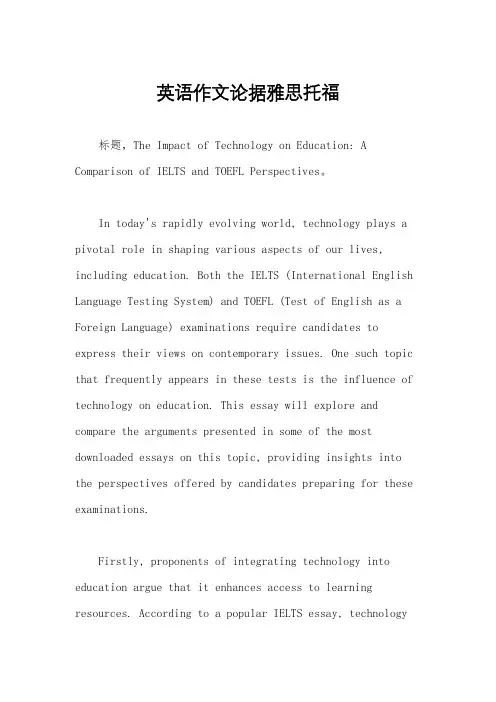 英语作文论据雅思托福

标题，The Impact of Technology on Education: A Comparison of IELTS and TOEFL Perspectives。

In today's rapidly evolving world, technology plays a pivotal role in shaping various aspects of our lives, including education. Both the IELTS (International English Language Testing System) and TOEFL (Test of English as a Foreign Language) examinations require candidates to express their views on contemporary issues. One such topic that frequently appears in these tests is the influence of technology on education. This essay will explore and compare the arguments presented in some of the most downloaded essays on this topic, providing insights into the perspectives offered by candidates preparing for these examinations.

Firstly, proponents of integrating technology into education argue that it enhances access to learning resources. According to a popular IELTS essay, technology